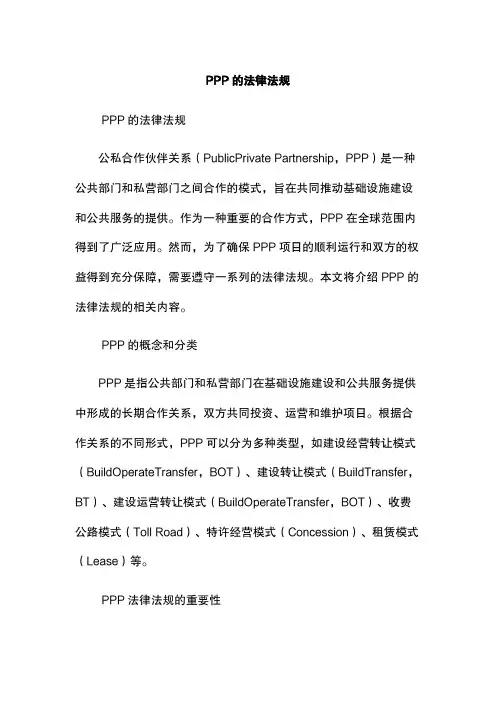 PPP 的法律法规

PPP 的法律法规

公私合作伙伴关系（PublicPrivate Partnership，PPP）是一种公共部门和私营部门之间合作的模式，旨在共同推动基础设施建设和公共服务的提供。作为一种重要的合作方式，PPP 在全球范围内得到了广泛应用。然而，为了确保 PPP 项目的顺利运行和双方的权益得到充分保障，需要遵守一系列的法律法规。本文将介绍 PPP 的法律法规的相关内容。

PPP 的概念和分类

PPP 是指公共部门和私营部门在基础设施建设和公共服务提供中形成的长期合作关系，双方共同投资、运营和维护项目。根据合作关系的不同形式，PPP 可以分为多种类型，如建设经营转让模式（BuildOperateTransfer，BOT）、建设转让模式（BuildTransfer，BT）、建设运营转让模式（BuildOperateTransfer，BOT）、收费公路模式（Toll Road）、特许经营模式（Concession）、租赁模式（Lease）等。

PPP 法律法规的重要性